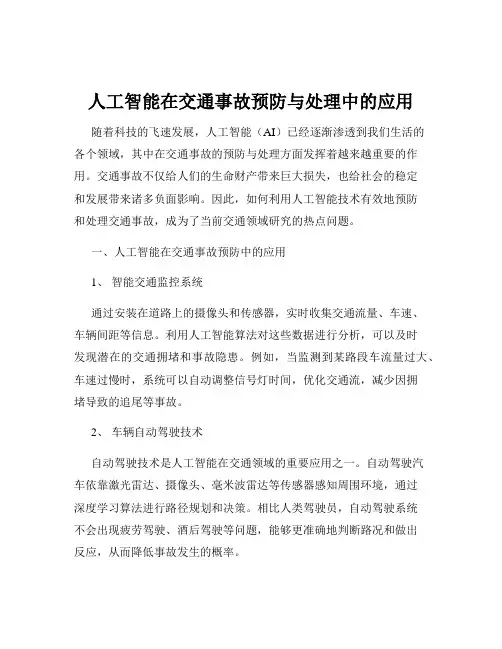 人工智能在交通事故预防与处理中的应用

随着科技的飞速发展，人工智能（AI）已经逐渐渗透到我们生活的各个领域，其中在交通事故的预防与处理方面发挥着越来越重要的作用。交通事故不仅给人们的生命财产带来巨大损失，也给社会的稳定和发展带来诸多负面影响。因此，如何利用人工智能技术有效地预防和处理交通事故，成为了当前交通领域研究的热点问题。

一、人工智能在交通事故预防中的应用

1、 智能交通监控系统

通过安装在道路上的摄像头和传感器，实时收集交通流量、车速、车辆间距等信息。利用人工智能算法对这些数据进行分析，可以及时发现潜在的交通拥堵和事故隐患。例如，当监测到某路段车流量过大、车速过慢时，系统可以自动调整信号灯时间，优化交通流，减少因拥堵导致的追尾等事故。

2、 车辆自动驾驶技术

自动驾驶技术是人工智能在交通领域的重要应用之一。自动驾驶汽车依靠激光雷达、摄像头、毫米波雷达等传感器感知周围环境，通过深度学习算法进行路径规划和决策。相比人类驾驶员，自动驾驶系统不会出现疲劳驾驶、酒后驾驶等问题，能够更准确地判断路况和做出反应，从而降低事故发生的概率。